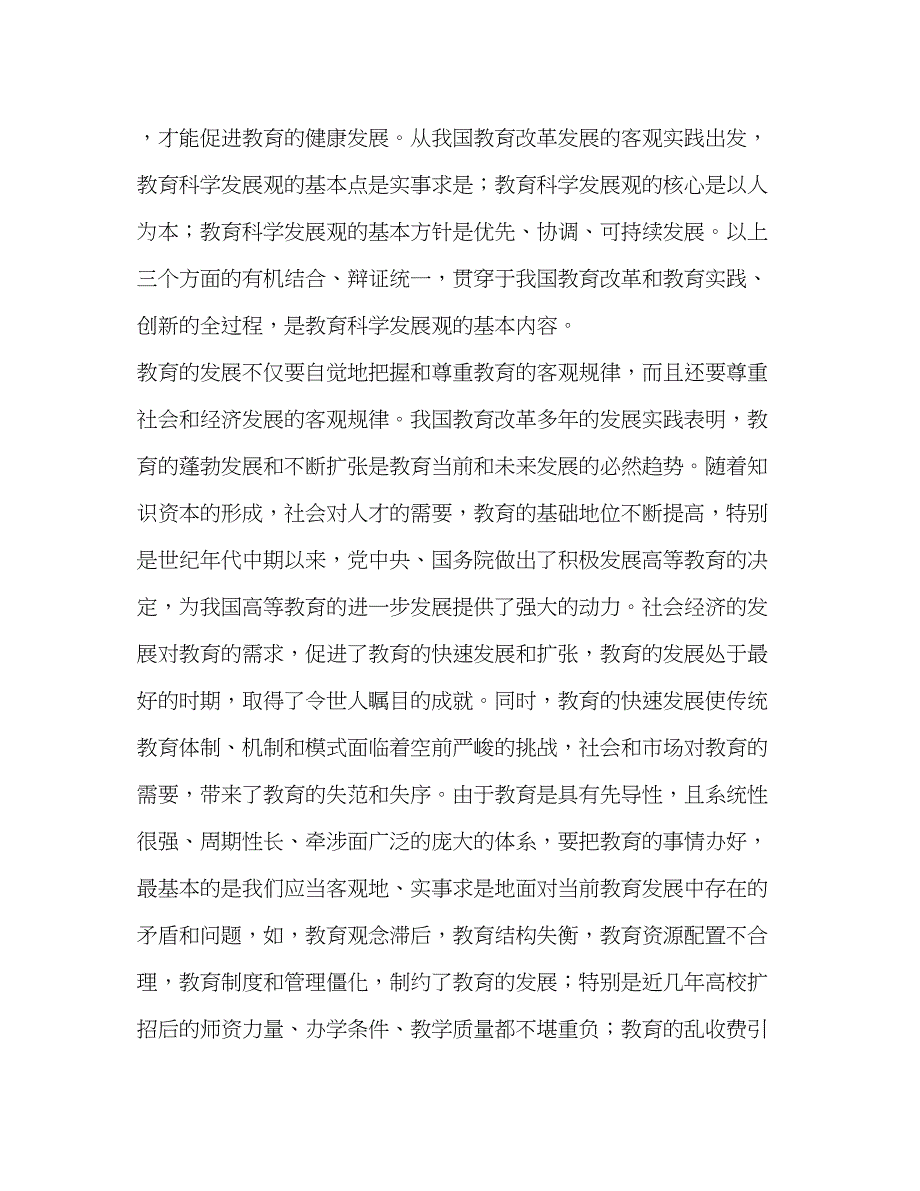 ，才能促进教育的健康发展。从我国教育改革发展的客观实践出发，教育科学发展观的基本点是实事求是；教育科学发展观的核心是以人为本；教育科学发展观的基本方针是优先、协调、可持续发展。以上三个方面的有机结合、辩证统一，贯穿于我国教育改革和教育实践、创新的全过程，是教育科学发展观的基本内容。
教育的发展不仅要自觉地把握和尊重教育的客观规律，而且还要尊重社会和经济发展的客观规律。我国教育改革多年的发展实践表明，教育的蓬勃发展和不断扩张是教育当前和未来发展的必然趋势。随着知识资本的形成，社会对人才的需要，教育的基础地位不断提高，特别是世纪年代中期以来，党中央、国务院做出了积极发展高等教育的决定，为我国高等教育的进一步发展提供了强大的动力。社会经济的发展对教育的需求，促进了教育的快速发展和扩张，教育的发展处于最好的时期，取得了令世人瞩目的成就。同时，教育的快速发展使传统教育体制、机制和模式面临着空前严峻的挑战，社会和市场对教育的需要，带来了教育的失范和失序。由于教育是具有先导性，且系统性很强、周期性长、牵涉面广泛的庞大的体系，要把教育的事情办好，最基本的是我们应当客观地、实事求是地面对当前教育发展中存在的矛盾和问题，如，教育观念滞后，教育结构失衡，教育资源配置不合理，教育制度和管理僵化，制约了教育的发展；特别是近几年高校扩招后的师资力量、办学条件、教学质量都不堪重负；教育的乱收费引